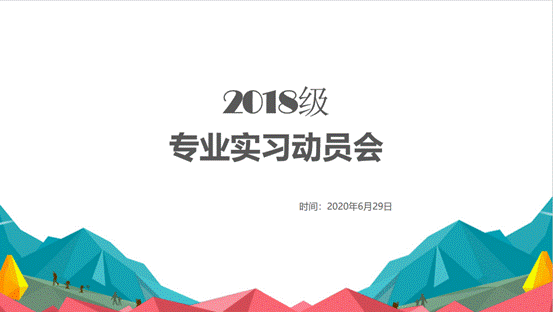 2018级

专业实习动员会

时间：2020年6月29日